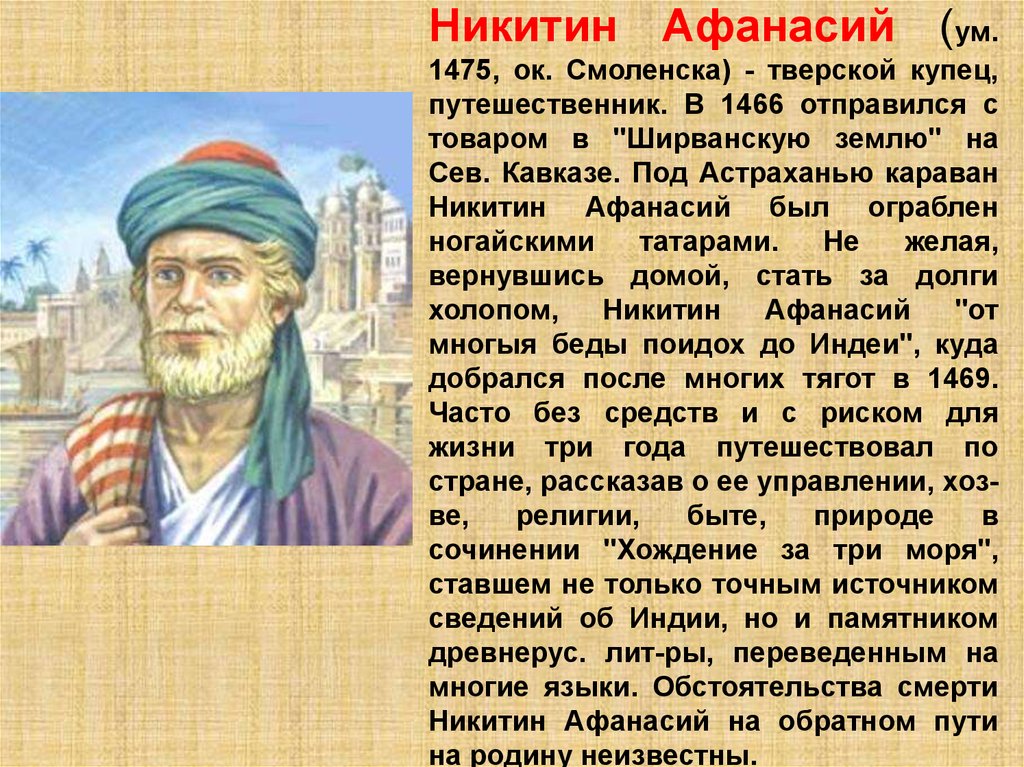 Никитин Афанасий (ум. 1475, ок. Смоленска) - тверской купец, путешественник. В 1466 отправился с товаром в "Ширванскую землю" на Сев. Кавказе. Под Астраханью караван Никитин Афанасий был ограблен ногайскими татарами. Не желая, вернувшись домой, стать за долги холопом, Никитин Афанасий "от многыя беды поидох до Индеи", куда добрался после многих тягот в 1469. Часто без средств и с риском для жизни три года путешествовал по стране, рассказав о ее управлении, хоз-ве, религии, быте, природе в сочинении "Хождение за три моря", ставшем не только точным источником сведений об Индии, но и памятником древнерус. лит-ры, переведенным на многие языки. Обстоятельства смерти Никитин Афанасий на обратном пути на родину неизвестны.